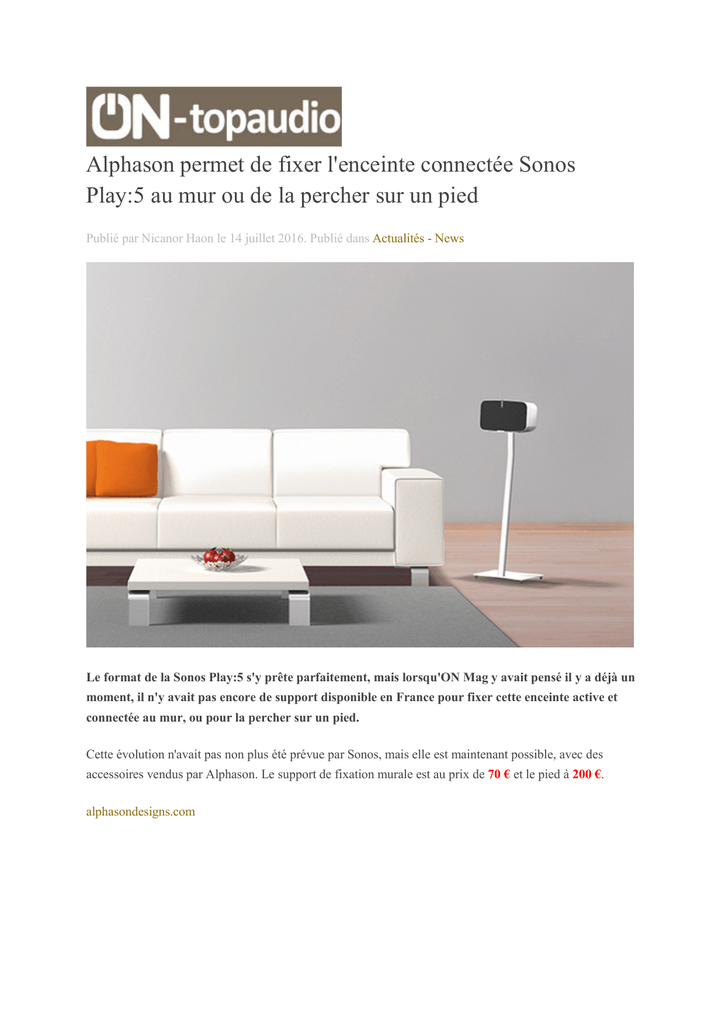 ON-topaudio

Alphason permet de fixer l'enceinte connectée Sonos Play:5 au mur ou de la percher sur un pied

Publié par Nicanor Haon le 14 juillet 2016. Publié dans Actualités - News

Le format de la Sonos Play:5 s'y prête parfaitement, mais lorsqu'ON Mag y avait pensé il y a déjà un moment, il n'y avait pas encore de support disponible en France pour fixer cette enceinte active et connectée au mur, ou pour la percher sur un pied.

Cette évolution n'avait pas non plus été prévue par Sonos, mais elle est maintenant possible, avec des accessoires vendus par Alphason. Le support de fixation murale est au prix de 70 € et le pied à 200 €.

alphasondesigns.com